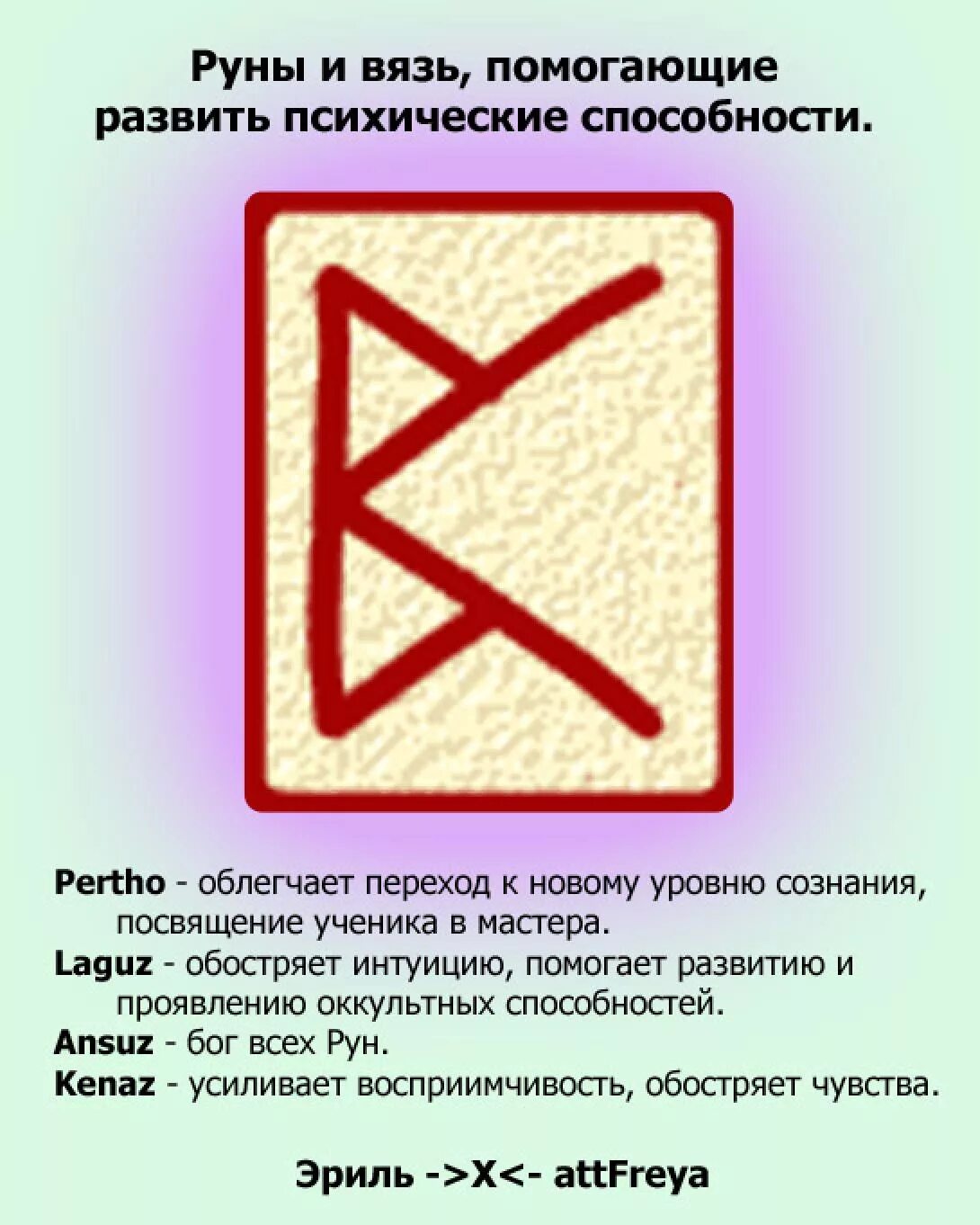 Руны и вязь, помогающие развить психические способности.

Pertho - облегчает переход к новому уровню сознания, посвящение ученика в мастера.

Laguz - обостряет интуицию, помогает развитию и проявлению оккультных способностей.

Ansuz - бог всех Рун.

Kenaz - усиливает восприимчивость, обостряет чувства.

Эриль ->X<- attFreya